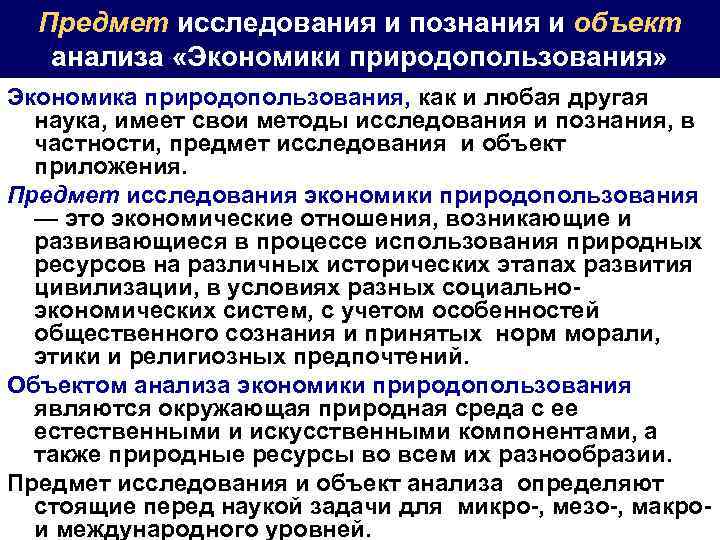 Предмет исследования и познания и объект анализа «Экономики природопользования»

Экономика природопользования, как и любая другая наука, имеет свои методы исследования и познания, в частности, предмет исследования и объект приложения.

Предмет исследования экономики природопользования — это экономические отношения, возникающие и развивающиеся в процессе использования природных ресурсов на различных исторических этапах развития цивилизации, в условиях разных социально-экономических систем, с учетом особенностей общественного сознания и принятых норм морали, этики и религиозных предпочтений.

Объектом анализа экономики природопользования являются окружающая природная среда с ее естественными и искусственными компонентами, а также природные ресурсы во всем их разнообразии.

Предмет исследования и объект анализа определяют стоящие перед наукой задачи для микро-, мезо-, макро- и международного уровней.